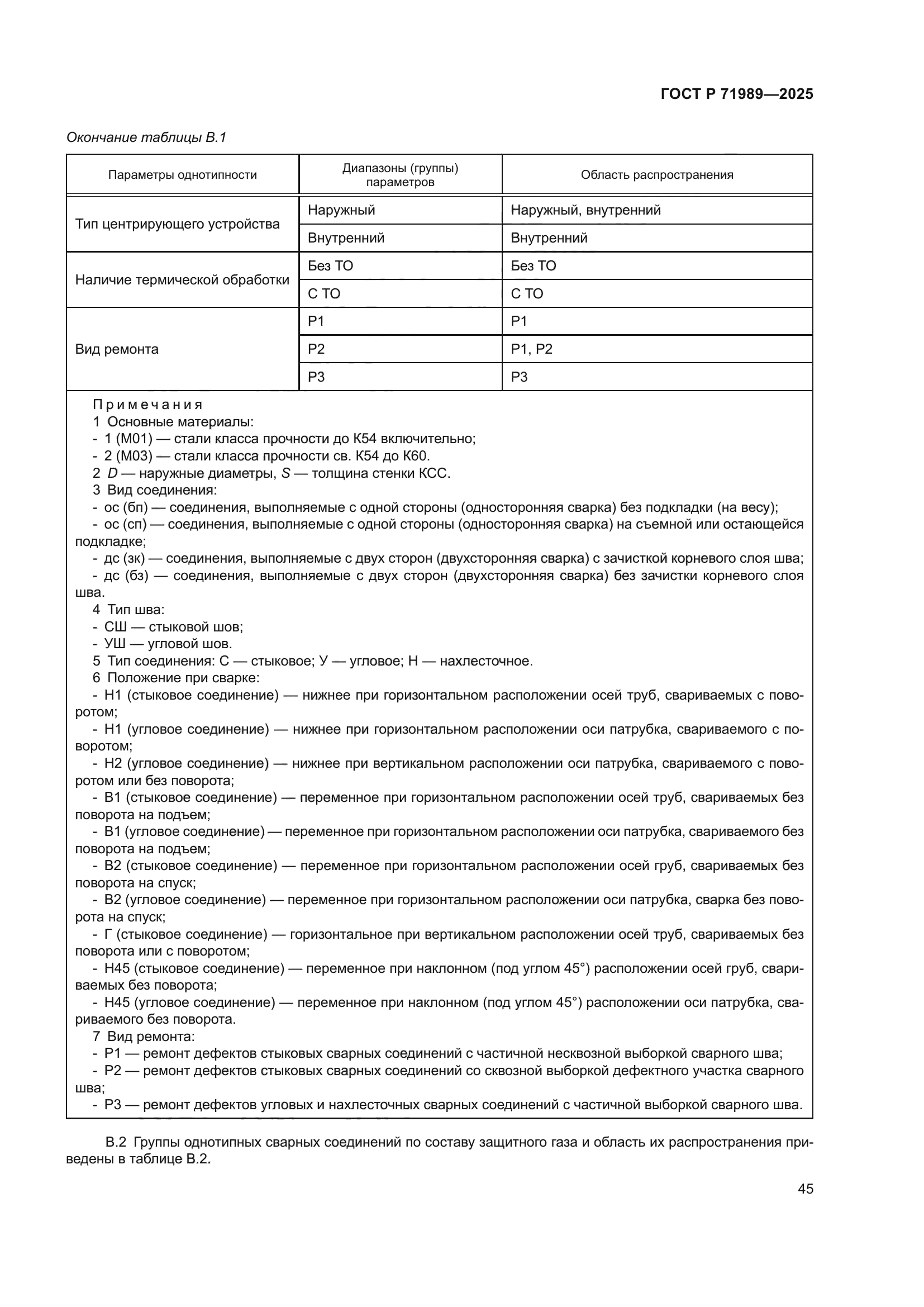 ГОСТ Р 71989—2025

Окончание таблицы В.1

| Параметры однотипности | Диапазоны (группы) параметров | Область распространения |
|---|---|---|
| Тип центрирующего устройства | Наружный | Наружный, внутренний |
| | Внутренний | Внутренний |
| Наличие термической обработки | Без ТО | Без ТО |
| | С ТО | С ТО |
| Вид ремонта | Р1 | Р1 |
| | Р2 | Р1, Р2 |
| | Р3 | Р3 |

Примечания
1 Основные материалы:
- 1 (М01) — стали класса прочности до К54 включительно;
- 2 (М03) — стали класса прочности св. К54 до К60.
2 $D$ — наружные диаметры, $S$ — толщина стенки КСС.
3 Вид соединения:
- ос (бп) — соединения, выполняемые с одной стороны (односторонняя сварка) без подкладки (на весу);
- ос (сп) — соединения, выполняемые с одной стороны (односторонняя сварка) на съемной или остающейся подкладке;
- дс (зк) — соединения, выполняемые с двух сторон (двухсторонняя сварка) с зачисткой корневого слоя шва;
- дс (бз) — соединения, выполняемые с двух сторон (двухсторонняя сварка) без зачистки корневого слоя шва.
4 Тип шва:
- СШ — стыковой шов;
- УШ — угловой шов.
5 Тип соединения: С — стыковое; У — угловое; Н — нахлесточное.
6 Положение при сварке:
- Н1 (стыковое соединение) — нижнее при горизонтальном расположении осей труб, свариваемых с поворотом;
- Н1 (угловое соединение) — нижнее при горизонтальном расположении оси патрубка, свариваемого с поворотом;
- Н2 (угловое соединение) — нижнее при вертикальном расположении оси патрубка, свариваемого с поворотом или без поворота;
- В1 (стыковое соединение) — переменное при горизонтальном расположении осей труб, свариваемых без поворота на подъем;
- В1 (угловое соединение) — переменное при горизонтальном расположении оси патрубка, свариваемого без поворота на подъем;
- В2 (стыковое соединение) — переменное при горизонтальном расположении осей груб, свариваемых без поворота на спуск;
- В2 (угловое соединение) — переменное при горизонтальном расположении оси патрубка, сварка без поворота на спуск;
- Г (стыковое соединение) — горизонтальное при вертикальном расположении осей труб, свариваемых без поворота или с поворотом;
- Н45 (стыковое соединение) — переменное при наклонном (под углом 45°) расположении осей груб, свариваемых без поворота;
- Н45 (угловое соединение) — переменное при наклонном (под углом 45°) расположении оси патрубка, свариваемого без поворота.
7 Вид ремонта:
- Р1 — ремонт дефектов стыковых сварных соединений с частичной несквозной выборкой сварного шва;
- Р2 — ремонт дефектов стыковых сварных соединений со сквозной выборкой дефектного участка сварного шва;
- Р3 — ремонт дефектов угловых и нахлесточных сварных соединений с частичной выборкой сварного шва.

В.2 Группы однотипных сварных соединений по составу защитного газа и область их распространения приведены в таблице В.2.

45